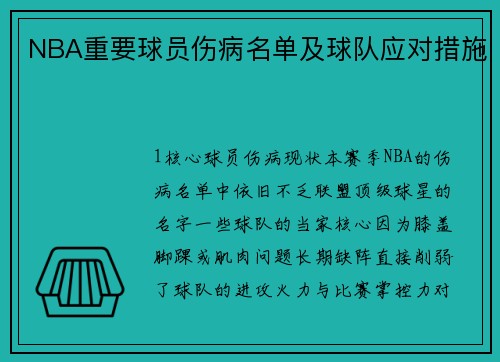 NBA重要球员伤病名单及球队应对措施

1核心球员伤病现状本赛季NBA的伤病名单中依旧不乏联盟顶级球星的名字一些球队的当家核心因为膝盖脚踝或肌肉问题长期缺阵直接削弱了球队的进攻火力与比赛掌控力对